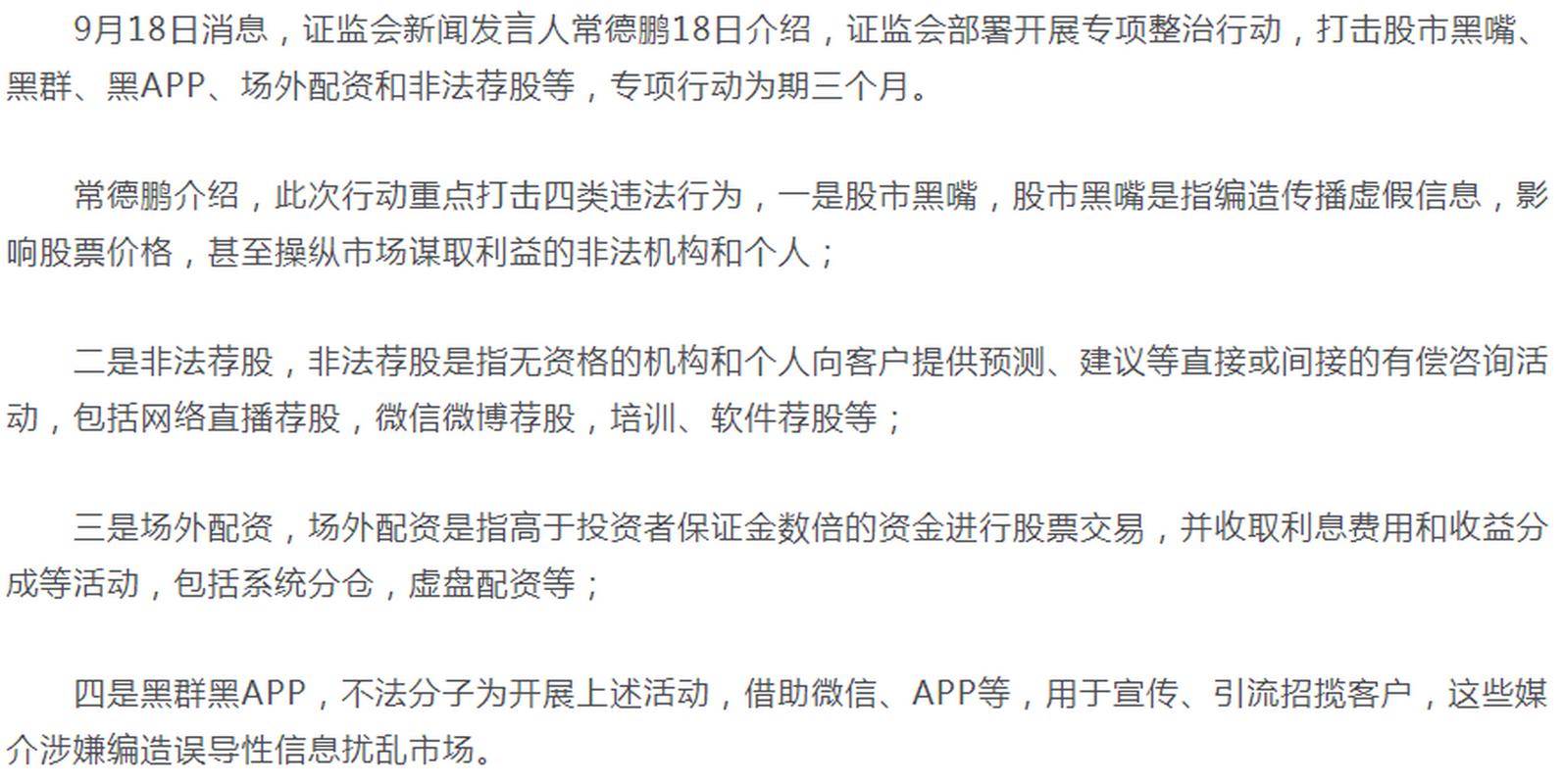 9月18日消息，证监会新闻发言人常德鹏18日介绍，证监会部署开展专项整治行动，打击股市黑嘴、黑群、黑APP、场外配资和非法荐股等，专项行动为期三个月。

常德鹏介绍，此次行动重点打击四类违法行为，一是股市黑嘴，股市黑嘴是指编造传播虚假信息，影响股票价格，甚至操纵市场谋取利益的非法机构和个人；

二是非法荐股，非法荐股是指无资格的机构和个人向客户提供预测、建议等直接或间接的有偿咨询活动，包括网络直播荐股，微信微博荐股，培训、软件荐股等；

三是场外配资，场外配资是指高于投资者保证金数倍的资金进行股票交易，并收取利息费用和收益分成等活动，包括系统分仓，虚盘配资等；

四是黑群黑APP，不法分子为开展上述活动，借助微信、APP等，用于宣传、引流招揽客户，这些媒介涉嫌编造误导性信息扰乱市场。